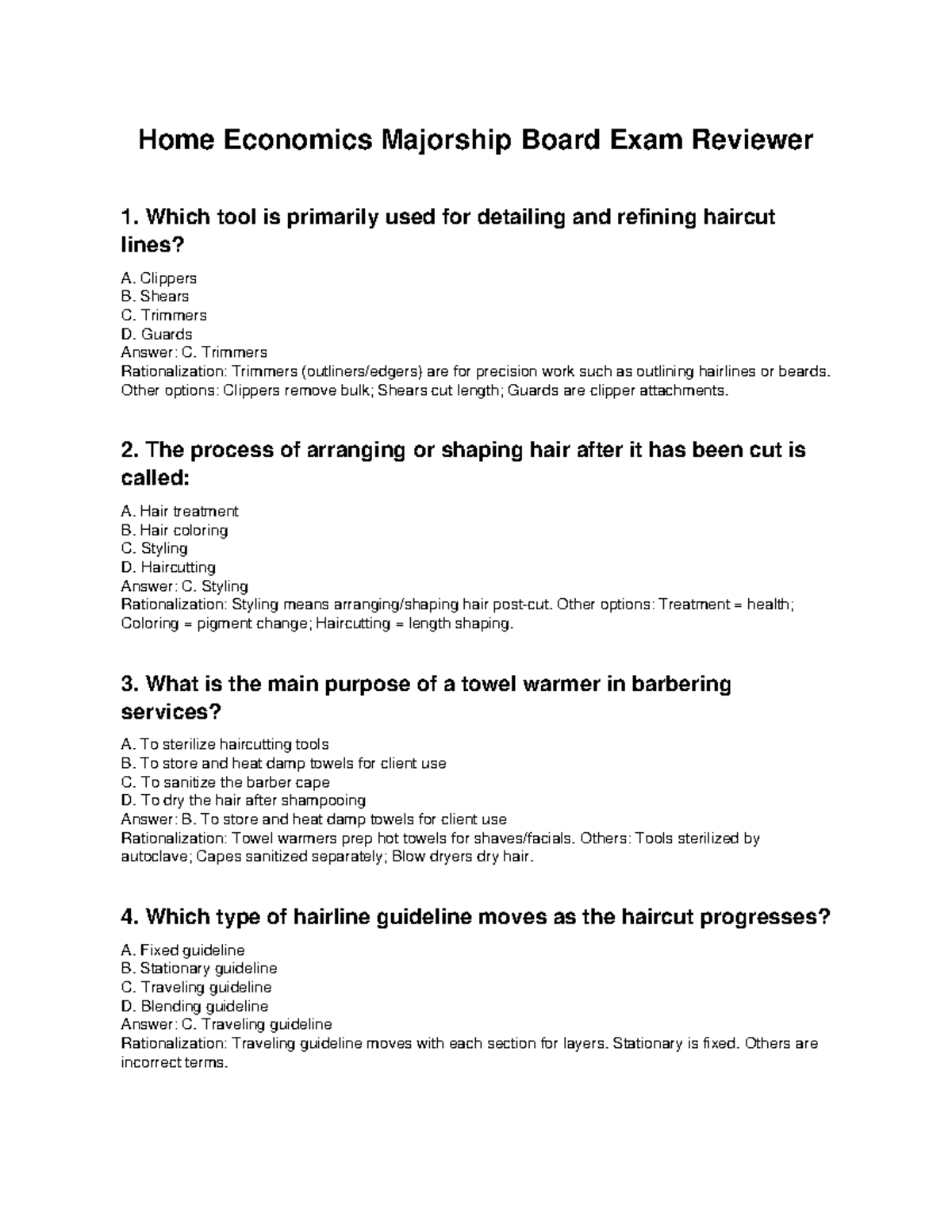 Home Economics Majorship Board Exam Reviewer

1. Which tool is primarily used for detailing and refining haircut lines?

A. Clippers
B. Shears
C. Trimmers
D. Guards
Answer: C. Trimmers
Rationalization: Trimmers (outliners/edgers) are for precision work such as outlining hairlines or beards. Other options: Clippers remove bulk; Shears cut length; Guards are clipper attachments.

2. The process of arranging or shaping hair after it has been cut is called:

A. Hair treatment
B. Hair coloring
C. Styling
D. Haircutting
Answer: C. Styling
Rationalization: Styling means arranging/shaping hair post-cut. Other options: Treatment = health; Coloring = pigment change; Haircutting = length shaping.

3. What is the main purpose of a towel warmer in barbering services?

A. To sterilize haircutting tools
B. To store and heat damp towels for client use
C. To sanitize the barber cape
D. To dry the hair after shampooing
Answer: B. To store and heat damp towels for client use
Rationalization: Towel warmers prep hot towels for shaves/facials. Others: Tools sterilized by autoclave; Capes sanitized separately; Blow dryers dry hair.

4. Which type of hairline guideline moves as the haircut progresses?

A. Fixed guideline
B. Stationary guideline
C. Traveling guideline
D. Blending guideline
Answer: C. Traveling guideline
Rationalization: Traveling guideline moves with each section for layers. Stationary is fixed. Others are incorrect terms.